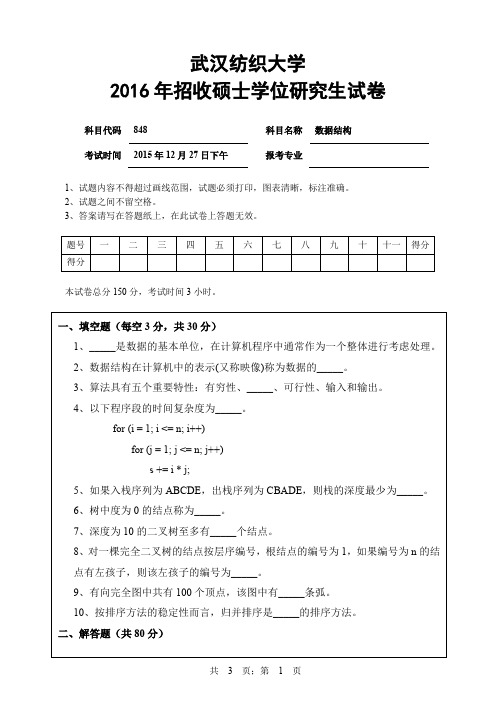 武汉纺织大学
2016 年招收硕士学位研究生试卷

科目代码 848 科目名称 数据结构

考试时间 2015 年 12 月 27 日下午 报考专业

1、试题内容不得超过画线范围，试题必须打印，图表清晰，标注准确。
2、试题之间不留空格。
3、答案请写在答题纸上，在此试卷上答题无效。

| 题号 | 一 | 二 | 三 | 四 | 五 | 六 | 七 | 八 | 九 | 十 | 十一 | 得分 |
|---|---|---|---|---|---|---|---|---|---|---|---|---|
| 得分 | | | | | | | | | | | | |

本试卷总分 150 分，考试时间 3 小时。

一、填空题（每空 3 分，共 30 分）

1、_____是数据的基本单位，在计算机程序中通常作为一个整体进行考虑处理。

2、数据结构在计算机中的表示(又称映像)称为数据的_____。

3、算法具有五个重要特性：有穷性、_____、可行性、输入和输出。

4、以下程序段的时间复杂度为_____。

for (i = 1; i <= n; i++)

for (j = 1; j <= n; j++)

s += i * j;

5、如果入栈序列为 ABCDE，出栈序列为 CBADE，则栈的深度最少为_____。

6、树中度为 0 的结点称为_____。

7、深度为 10 的二叉树至多有_____个结点。

8、对一棵完全二叉树的结点按层序编号，根结点的编号为 1，如果编号为 n 的结点有左孩子，则该左孩子的编号为_____。

9、有向完全图中共有 100 个顶点，该图中有_____条弧。

10、按排序方法的稳定性而言，归并排序是_____的排序方法。

二、解答题（共 80 分）

共 3 页；第 1 页